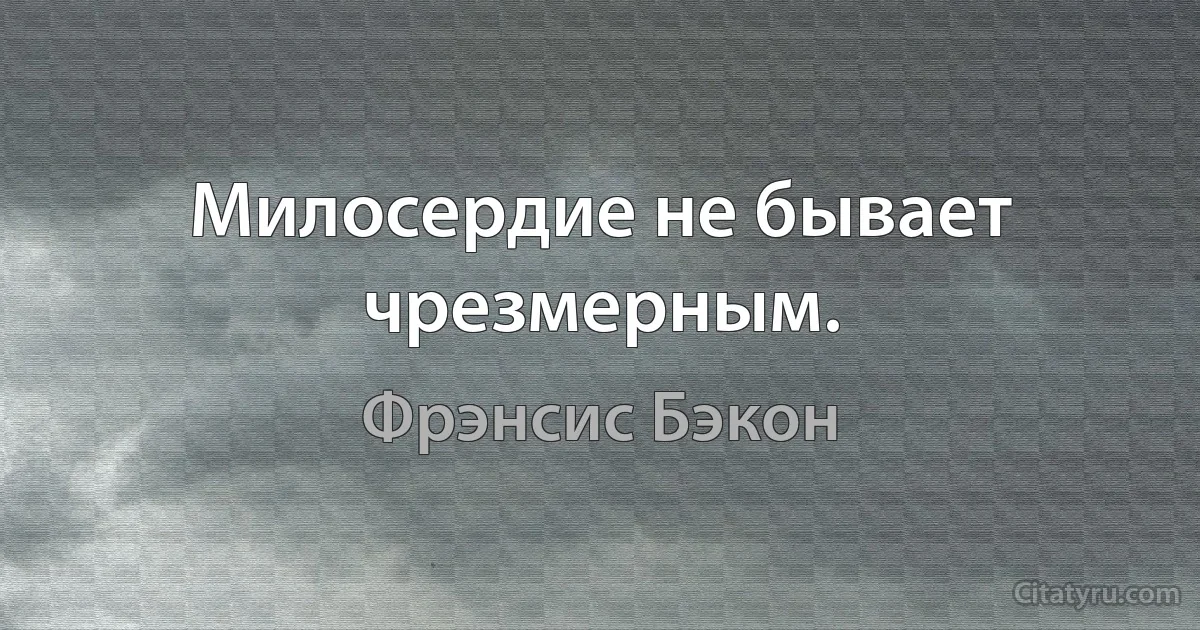 Милосердие не бывает чрезмерным.

Фрэнсис Бэкон

Citatyru.com